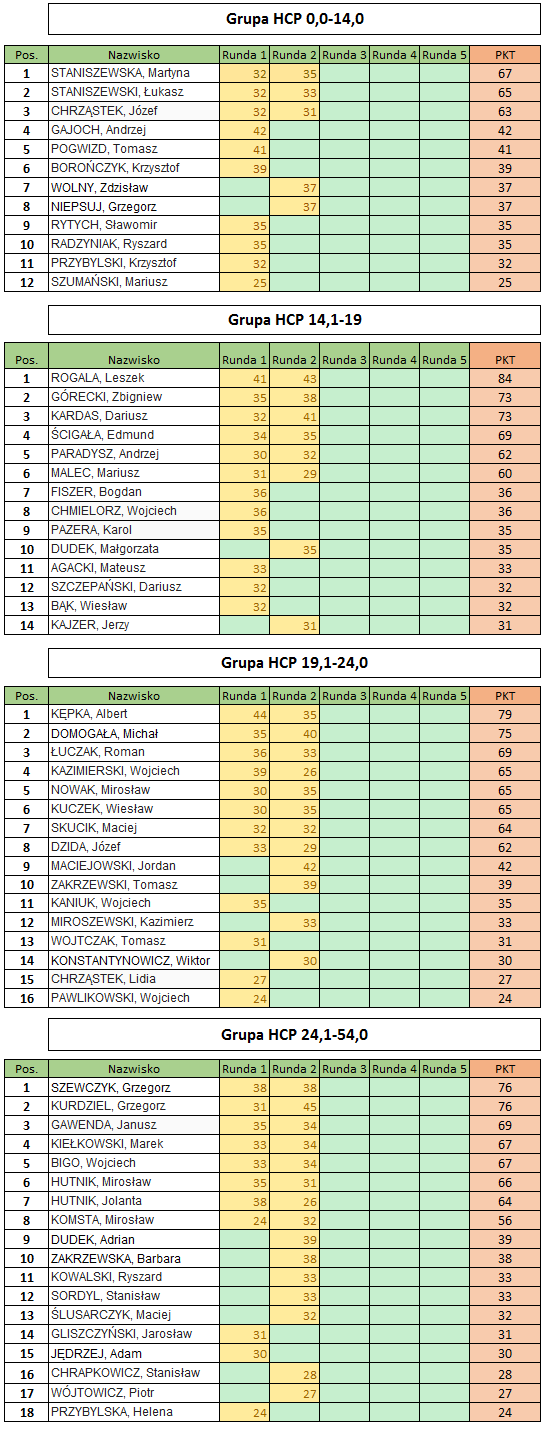 Grupa HCP 0,0-14,0

| Pos. | Nazwisko | Runda 1 | Runda 2 | Runda 3 | Runda 4 | Runda 5 | PKT |
|---|---|---|---|---|---|---|---|
| 1 | STANISZEWSKA, Martyna | 32 | 35 | | | | 67 |
| 2 | STANISZEWSKI, Łukasz | 32 | 33 | | | | 65 |
| 3 | CHRZĄSTEK, Józef | 32 | 31 | | | | 63 |
| 4 | GAJOCH, Andrzej | 42 | | | | | 42 |
| 5 | POGWIZD, Tomasz | 41 | | | | | 41 |
| 6 | BOROŃCZYK, Krzysztof | 39 | | | | | 39 |
| 7 | WOLNY, Zdzisław | | 37 | | | | 37 |
| 8 | NIEPSUJ, Grzegorz | | 37 | | | | 37 |
| 9 | RYTYCH, Sławomir | 35 | | | | | 35 |
| 10 | RADZYNIAK, Ryszard | 35 | | | | | 35 |
| 11 | PRZYBYLSKI, Krzysztof | 32 | | | | | 32 |
| 12 | SZUMAŃSKI, Mariusz | 25 | | | | | 25 |

Grupa HCP 14,1-19

| Pos. | Nazwisko | Runda 1 | Runda 2 | Runda 3 | Runda 4 | Runda 5 | PKT |
|---|---|---|---|---|---|---|---|
| 1 | ROGALA, Leszek | 41 | 43 | | | | 84 |
| 2 | GÓRECKI, Zbigniew | 35 | 38 | | | | 73 |
| 3 | KARDAS, Dariusz | 32 | 41 | | | | 73 |
| 4 | ŚCIGAŁA, Edmund | 34 | 35 | | | | 69 |
| 5 | PARADYSZ, Andrzej | 30 | 32 | | | | 62 |
| 6 | MALEC, Mariusz | 31 | 29 | | | | 60 |
| 7 | FISZER, Bogdan | 36 | | | | | 36 |
| 8 | CHMIELORZ, Wojciech | 36 | | | | | 36 |
| 9 | PAZERA, Karol | 35 | | | | | 35 |
| 10 | DUDEK, Małgorzata | | 35 | | | | 35 |
| 11 | AGACKI, Mateusz | 33 | | | | | 33 |
| 12 | SZCZEPAŃSKI, Dariusz | 32 | | | | | 32 |
| 13 | BĄK, Wiesław | 32 | | | | | 32 |
| 14 | KAJZER, Jerzy | | 31 | | | | 31 |

Grupa HCP 19,1-24,0

| Pos. | Nazwisko | Runda 1 | Runda 2 | Runda 3 | Runda 4 | Runda 5 | PKT |
|---|---|---|---|---|---|---|---|
| 1 | KĘPKA, Albert | 44 | 35 | | | | 79 |
| 2 | DOMOGAŁA, Michał | 35 | 40 | | | | 75 |
| 3 | ŁUCZAK, Roman | 36 | 33 | | | | 69 |
| 4 | KAZIMIERSKI, Wojciech | 39 | 26 | | | | 65 |
| 5 | NOWAK, Mirosław | 30 | 35 | | | | 65 |
| 6 | KUCZEK, Wiesław | 30 | 35 | | | | 65 |
| 7 | SKUCIK, Maciej | 32 | 32 | | | | 64 |
| 8 | DZIDA, Józef | 33 | 29 | | | | 62 |
| 9 | MACIEJOWSKI, Jordan | | 42 | | | | 42 |
| 10 | ZAKRZEWSKI, Tomasz | | 39 | | | | 39 |
| 11 | KANIUK, Wojciech | 35 | | | | | 35 |
| 12 | MIROSZEWSKI, Kazimierz | | 33 | | | | 33 |
| 13 | WOJTCZAK, Tomasz | 31 | | | | | 31 |
| 14 | KONSTANTYNOWICZ, Wiktor | | 30 | | | | 30 |
| 15 | CHRZĄSTEK, Lidia | 27 | | | | | 27 |
| 16 | PAWLIKOWSKI, Wojciech | 24 | | | | | 24 |

Grupa HCP 24,1-54,0

| Pos. | Nazwisko | Runda 1 | Runda 2 | Runda 3 | Runda 4 | Runda 5 | PKT |
|---|---|---|---|---|---|---|---|
| 1 | SZEWCZYK, Grzegorz | 38 | 38 | | | | 76 |
| 2 | KURDZIEL, Grzegorz | 31 | 45 | | | | 76 |
| 3 | GAWENDA, Janusz | 35 | 34 | | | | 69 |
| 4 | KIEŁKOWSKI, Marek | 33 | 34 | | | | 67 |
| 5 | BIGO, Wojciech | 33 | 34 | | | | 67 |
| 6 | HUTNIK, Mirosław | 35 | 31 | | | | 66 |
| 7 | HUTNIK, Jolanta | 38 | 26 | | | | 64 |
| 8 | KOMSTA, Mirosław | 24 | 32 | | | | 56 |
| 9 | DUDEK, Adrian | | 39 | | | | 39 |
| 10 | ZAKRZEWSKA, Barbara | | 38 | | | | 38 |
| 11 | KOWALSKI, Ryszard | | 33 | | | | 33 |
| 12 | SORDYL, Stanisław | | 33 | | | | 33 |
| 13 | ŚLUSARCZYK, Maciej | | 32 | | | | 32 |
| 14 | GLISZCZYŃSKI, Jarosław | 31 | | | | | 31 |
| 15 | JĘDRZEJ, Adam | 30 | | | | | 30 |
| 16 | CHRAPKOWICZ, Stanisław | | 28 | | | | 28 |
| 17 | WÓJTOWICZ, Piotr | | 27 | | | | 27 |
| 18 | PRZYBYLSKA, Helena | 24 | | | | | 24 |